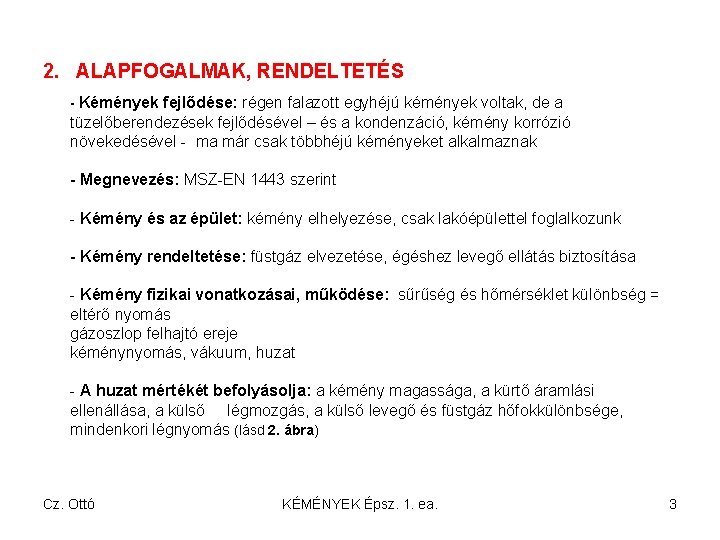 2. ALAPFOGALMAK, RENDELTETÉS

- Kémények fejlődése: régen falazott egyhéjú kémények voltak, de a tüzelőberendezések fejlődésével – és a kondenzáció, kémény korrózió növekedésével - ma már csak többhéjú kéményeket alkalmaznak

- Megnevezés: MSZ-EN 1443 szerint

- Kémény és az épület: kémény elhelyezése, csak lakóépülettel foglalkozunk

- Kémény rendeltetése: füstgáz elvezetése, égéshez levegő ellátás biztosítása

- Kémény fizikai vonatkozásai, működése: sűrűség és hőmérséklet különbség = eltérő nyomás
gázoszlop felhajtó ereje
kéménynyomás, vákuum, huzat

- A huzat mértékét befolyásolja: a kémény magassága, a kürtő áramlási ellenállása, a külső légmozgás, a külső levegő és füstgáz hőfokkülönbsége, mindenkori légnyomás (lásd 2. ábra)

Cz. Ottó KÉMÉNYEK Épsz. 1. ea. 3